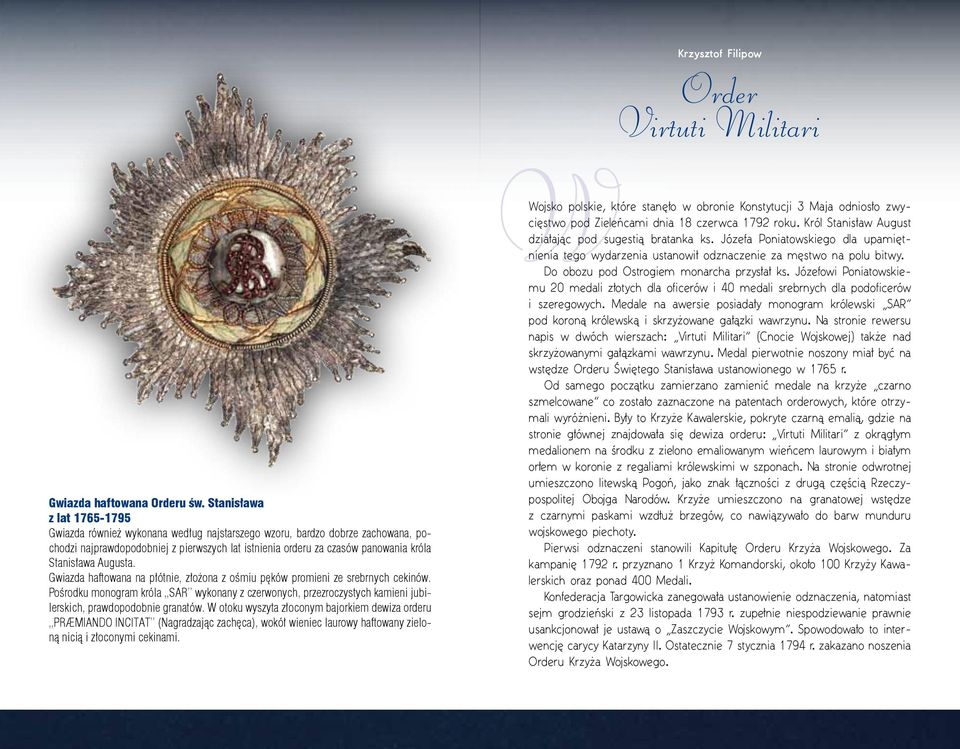 Gwiazda haftowana Orderu św. Stanisława z lat 1765-1795

Gwiazda również wykonana według najstarszego wzoru, bardzo dobrze zachowana, pochodzi najprawdopodobniej z pierwszych lat istnienia orderu za czasów panowania króla Stanisława Augusta.

Gwiazda haftowana na płótnie, złożona z ośmiu pęków promieni ze srebrnych cekinów. Pośrodku monogram króla „SAR" wykonany z czerwonych, przezroczystych kamieni jubilerskich, prawdopodobnie granatów. W otoku wyszyta złoconym bajorkiem dewiza orderu „PRÆMIANDO INCITAT" (Nagradzając zachęca), wokół wieniec laurowy haftowany zieloną nicią i złoconymi cekinami.

Krzysztof Filipow

Order Virtuti Militari

Wojsko polskie, które stanęło w obronie Konstytucji 3 Maja odniosło zwycięstwo pod Zieleńcami dnia 18 czerwca 1792 roku. Król Stanisław August działając pod sugestią bratanka ks. Józefa Poniatowskiego dla upamiętnienia tego wydarzenia ustanowił odznaczenie za męstwo na polu bitwy.

Do obozu pod Ostrogiem monarcha przysłał ks. Józefowi Poniatowskiemu 20 medali złotych dla oficerów i 40 medali srebrnych dla podoficerów i szeregowych. Medale na awersie posiadały monogram królewski „SAR" pod koroną królewską i skrzyżowane gałązki wawrzynu. Na stronie rewersu napis w dwóch wierszach: „Virtuti Militari" (Cnocie Wojskowej) także nad skrzyżowanymi gałązkami wawrzynu. Medal pierwotnie noszony miał być na wstędze Orderu Świętego Stanisława ustanowionego w 1765 r.

Od samego początku zamierzano zamienić medale na krzyże „czarno szmelcowane" co zostało zaznaczone na patentach orderowych, które otrzymali wyróżnieni. Były to Krzyże Kawalerskie, pokryte czarną emalią, gdzie na stronie głównej znajdowała się dewiza orderu: „Virtuti Militari" z okrągłym medalionem na środku z zielono emaliowanym wieńcem laurowym i białym orłem w koronie z regaliami królewskimi w szponach. Na stronie odwrotnej umieszczono litewską Pogoń, jako znak łączności z drugą częścią Rzeczypospolitej Obojga Narodów. Krzyże umieszczono na granatowej wstędze z czarnymi paskami wzdłuż brzegów, co nawiązywało do barw munduru wojskowego piechoty.

Pierwsi odznaczeni stanowili Kapitułę Orderu Krzyża Wojskowego. Za kampanię 1792 r. przyznano 1 Krzyż Komandorski, około 100 Krzyży Kawalerskich oraz ponad 400 Medali.

Konfederacja Targowicka zanegowała ustanowienie odznaczenia, natomiast sejm grodzieński z 23 listopada 1793 r. zupełnie niespodziewanie prawnie usankcjonował je ustawą o „Zaszczycie Wojskowym". Spowodowało to interwencję carycy Katarzyny II. Ostatecznie 7 stycznia 1794 r. zakazano noszenia Orderu Krzyża Wojskowego.